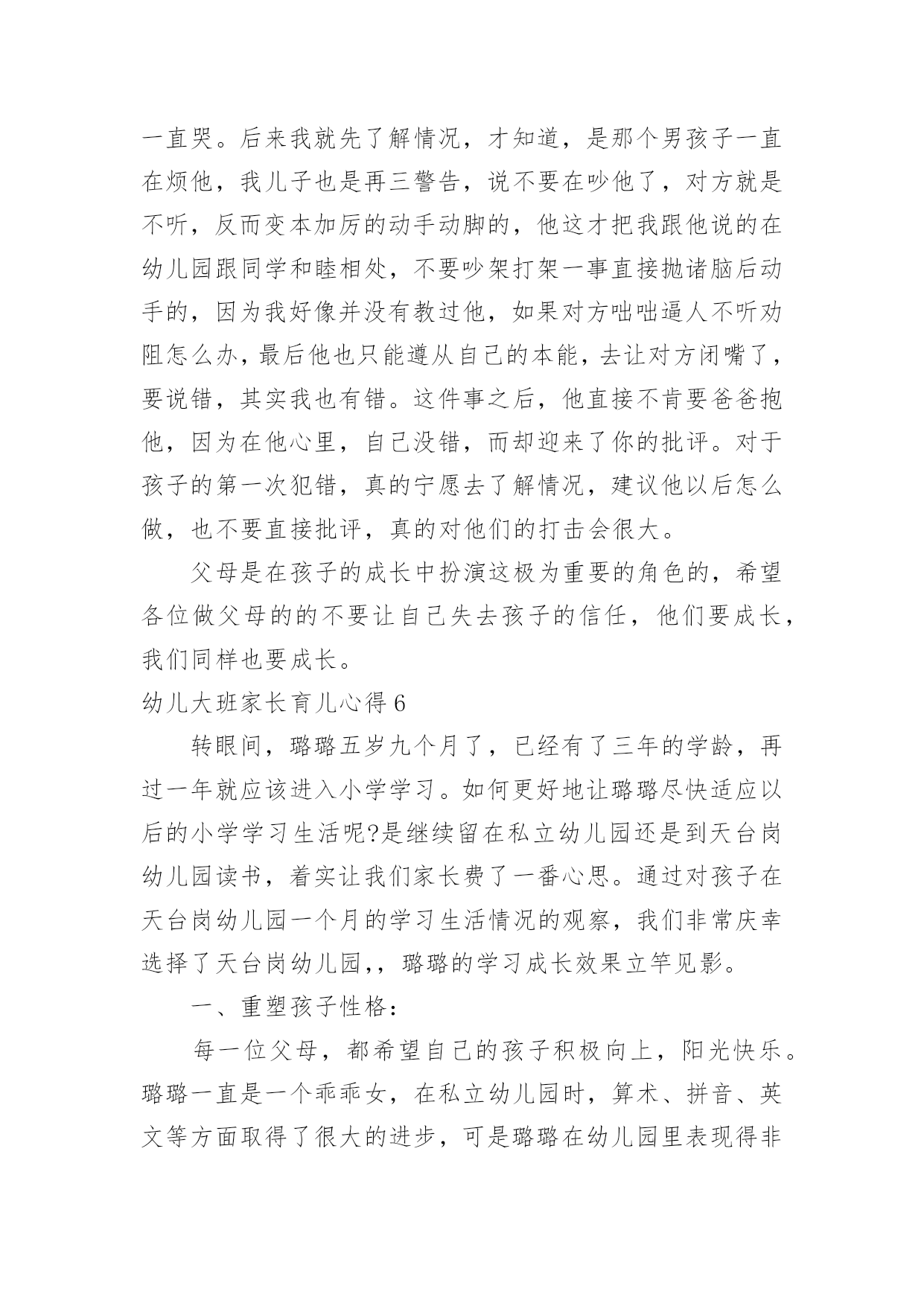 一直哭。后来我就先了解情况，才知道，是那个男孩子一直在烦他，我儿子也是再三警告，说不要在吵他了，对方就是不听，反而变本加厉的动手动脚的，他这才把我跟他说的在幼儿园跟同学和睦相处，不要吵架打架一事直接抛诸脑后动手的，因为我好像并没有教过他，如果对方咄咄逼人不听劝阻怎么办，最后他也只能遵从自己的本能，去让对方闭嘴了，要说错，其实我也有错。这件事之后，他直接不肯要爸爸抱他，因为在他心里，自己没错，而却迎来了你的批评。对于孩子的第一次犯错，真的宁愿去了解情况，建议他以后怎么做，也不要直接批评，真的对他们的打击会很大。

父母是在孩子的成长中扮演这极为重要的角色的，希望各位做父母的的不要让自己失去孩子的信任，他们要成长，我们同样也要成长。

幼儿大班家长育儿心得 6

转眼间，璐璐五岁九个月了，已经有了三年的学龄，再过一年就应该进入小学学习。如何更好地让璐璐尽快适应以后的小学学习生活呢?是继续留在私立幼儿园还是到天台岗幼儿园读书，着实让我们家长费了一番心思。通过对孩子在天台岗幼儿园一个月的学习生活情况的观察，我们非常庆幸选择了天台岗幼儿园,，璐璐的学习成长效果立竿见影。

一、重塑孩子性格：

每一位父母，都希望自己的孩子积极向上，阳光快乐。璐璐一直是一个乖乖女，在私立幼儿园时，算术、拼音、英文等方面取得了很大的进步，可是璐璐在幼儿园里表现得非